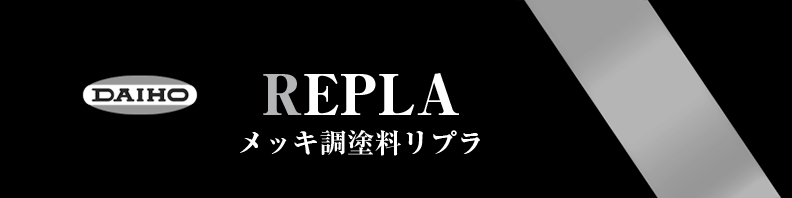 DAIHO

REPLA

メッキ調塗料リプラ